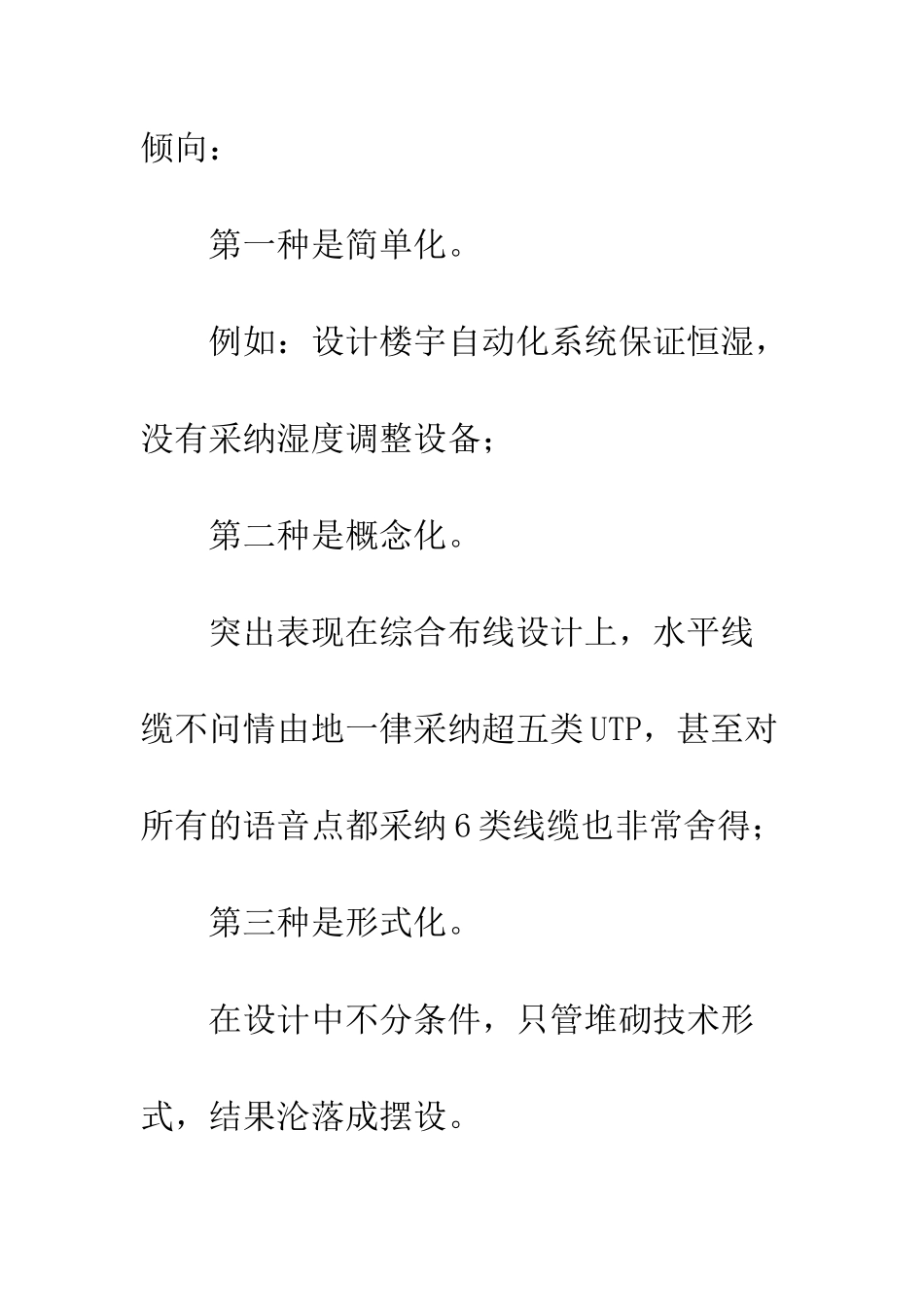 倾向：

第一种是简单化。

例如：设计楼宇自动化系统保证恒湿，没有采纳湿度调整设备；

第二种是概念化。

突出表现在综合布线设计上，水平线缆不问情由地一律采纳超五类UTP，甚至对所有的语音点都采纳6类线缆也非常舍得；

第三种是形式化。

在设计中不分条件，只管堆砌技术形式，结果沦落成摆设。